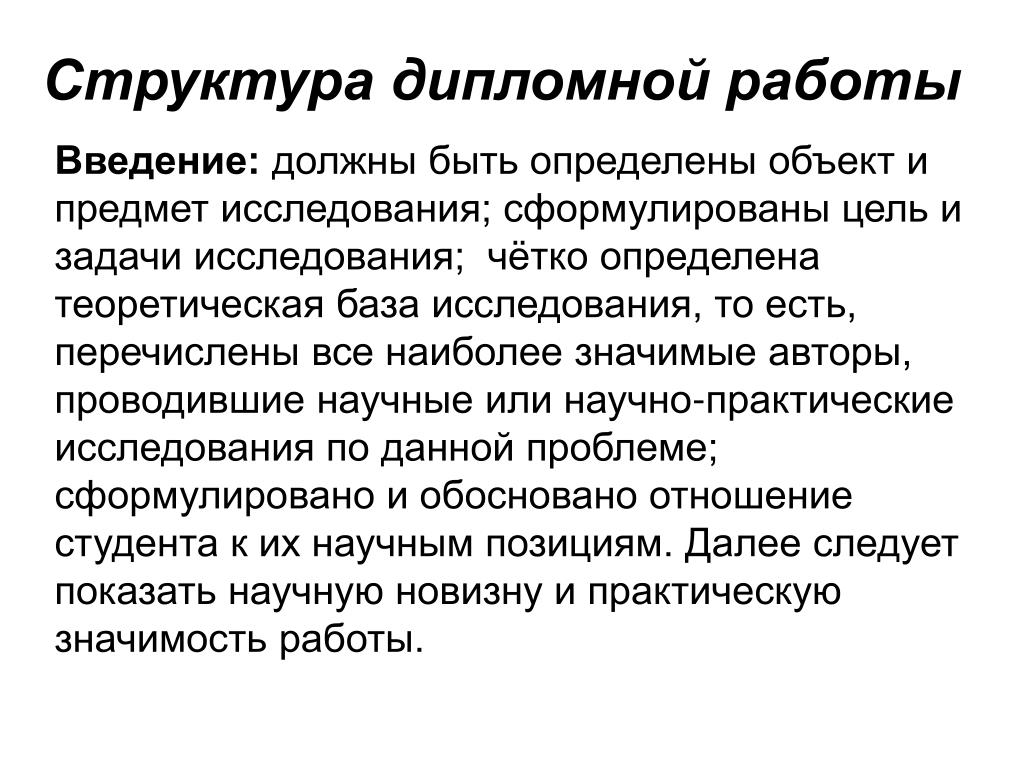 Структура дипломной работы

Введение: должны быть определены объект и предмет исследования; сформулированы цель и задачи исследования; чётко определена теоретическая база исследования, то есть, перечислены все наиболее значимые авторы, проводившие научные или научно-практические исследования по данной проблеме; сформулировано и обосновано отношение студента к их научным позициям. Далее следует показать научную новизну и практическую значимость работы.